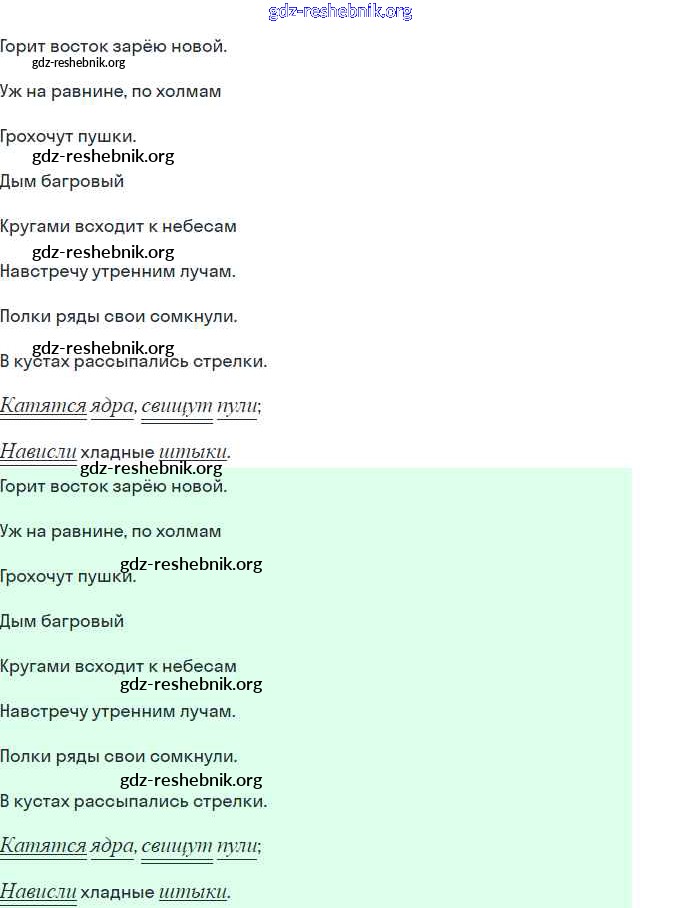 Горит восток зарёю новой.

Уж на равнине, по холмам

Грохочут пушки.

Дым багровый

Кругами всходит к небесам

Навстречу утренним лучам.

Полки ряды свои сомкнули.

В кустах рассыпались стрелки.

Катятся ядра, свищут пули;

Нависли хладные штыки.

Горит восток зарёю новой.

Уж на равнине, по холмам

Грохочут пушки.

Дым багровый

Кругами всходит к небесам

Навстречу утренним лучам.

Полки ряды свои сомкнули.

В кустах рассыпались стрелки.

Катятся ядра, свищут пули;

Нависли хладные штыки.

gdz-reshebnik.org